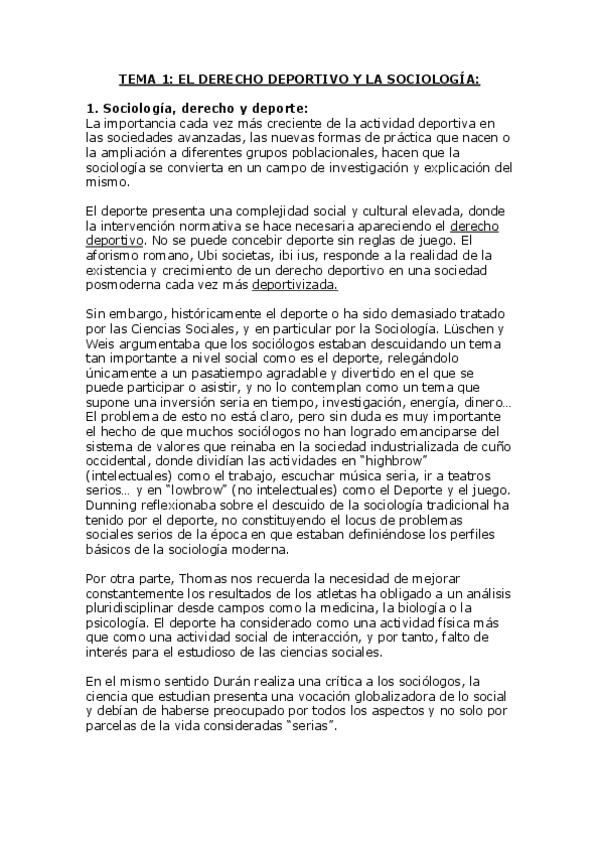 TEMA 1: EL DERECHO DEPORTIVO Y LA SOCIOLOGÍA:

1. Sociología, derecho y deporte:
La importancia cada vez más creciente de la actividad deportiva en las sociedades avanzadas, las nuevas formas de práctica que nacen o la ampliación a diferentes grupos poblacionales, hacen que la sociología se convierta en un campo de investigación y explicación del mismo.

El deporte presenta una complejidad social y cultural elevada, donde la intervención normativa se hace necesaria apareciendo el derecho deportivo. No se puede concebir deporte sin reglas de juego. El aforismo romano, Ubi societas, ibi ius, responde a la realidad de la existencia y crecimiento de un derecho deportivo en una sociedad posmoderna cada vez más deportivizada.

Sin embargo, históricamente el deporte o ha sido demasiado tratado por las Ciencias Sociales, y en particular por la Sociología. Lüschen y Weis argumentaba que los sociólogos estaban descuidando un tema tan importante a nivel social como es el deporte, relegándolo únicamente a un pasatiempo agradable y divertido en el que se puede participar o asistir, y no lo contemplan como un tema que supone una inversión seria en tiempo, investigación, energía, dinero… El problema de esto no está claro, pero sin duda es muy importante el hecho de que muchos sociólogos no han logrado emanciparse del sistema de valores que reinaba en la sociedad industrializada de cuño occidental, donde dividían las actividades en "highbrow" (intelectuales) como el trabajo, escuchar música seria, ir a teatros serios… y en "lowbrow" (no intelectuales) como el Deporte y el juego. Dunning reflexionaba sobre el descuido de la sociología tradicional ha tenido por el deporte, no constituyendo el locus de problemas sociales serios de la época en que estaban definiéndose los perfiles básicos de la sociología moderna.

Por otra parte, Thomas nos recuerda la necesidad de mejorar constantemente los resultados de los atletas ha obligado a un análisis pluridisciplinar desde campos como la medicina, la biología o la psicología. El deporte ha considerado como una actividad física más que como una actividad social de interacción, y por tanto, falto de interés para el estudioso de las ciencias sociales.

En el mismo sentido Durán realiza una crítica a los sociólogos, la ciencia que estudian presenta una vocación globalizadora de lo social y debían de haberse preocupado por todos los aspectos y no solo por parcelas de la vida consideradas "serias".